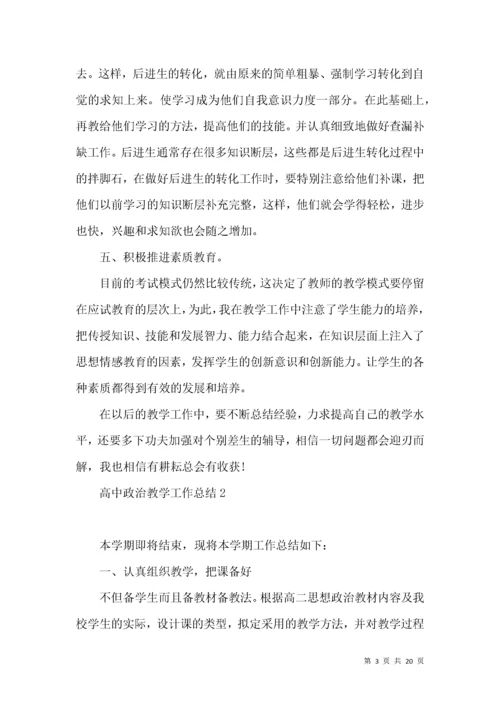 去。这样，后进生的转化，就由原来的简单粗暴、强制学习转化到自觉的求知上来。使学习成为他们自我意识力度一部分。在此基础上，再教给他们学习的方法，提高他们的技能。并认真细致地做好查漏补缺工作。后进生通常存在很多知识断层，这些都是后进生转化过程中的拌脚石，在做好后进生的转化工作时，要特别注意给他们补课，把他们以前学习的知识断层补充完整，这样，他们就会学得轻松，进步也快，兴趣和求知欲也会随之增加。

五、积极推进素质教育。

目前的考试模式仍然比较传统，这决定了教师的教学模式要停留在应试教育的层次上，为此，我在教学工作中注意了学生能力的培养，把传授知识、技能和发展智力、能力结合起来，在知识层面上注入了思想情感教育的因素，发挥学生的创新意识和创新能力。让学生的各种素质都得到有效的发展和培养。

在以后的教学工作中，要不断总结经验，力求提高自己的教学水平，还要多下功夫加强对个别差生的辅导，相信一切问题都会迎刃而解，我也相信有耕耘总会有收获！

高中政治教学工作总结 2

本学期即将结束，现将本学期工作总结如下：

一、认真组织教学，把课备好

不但备学生而且备教材备教法。根据高二思想政治教材内容及我校学生的实际，设计课的类型，拟定采用的教学方法，并对教学过程

第 3 页 共 20 页